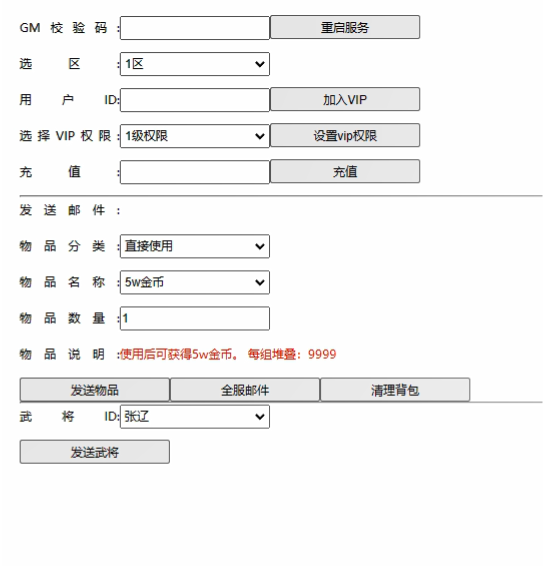 GM 校 验 码 : 重启服务

选 区 : 1区

用 户 ID: 加入VIP

选 择 VIP 权 限 : 1级权限 设置vip权限

充 值 : 充值

发 送 邮 件 :

物 品 分 类 : 直接使用

物 品 名 称 : 5w金币

物 品 数 量 : 1

物 品 说 明 : 使用后可获得5w金币。 每组堆叠：9999

发送物品 全服邮件 清理背包

武 将 ID: 张辽

发送武将